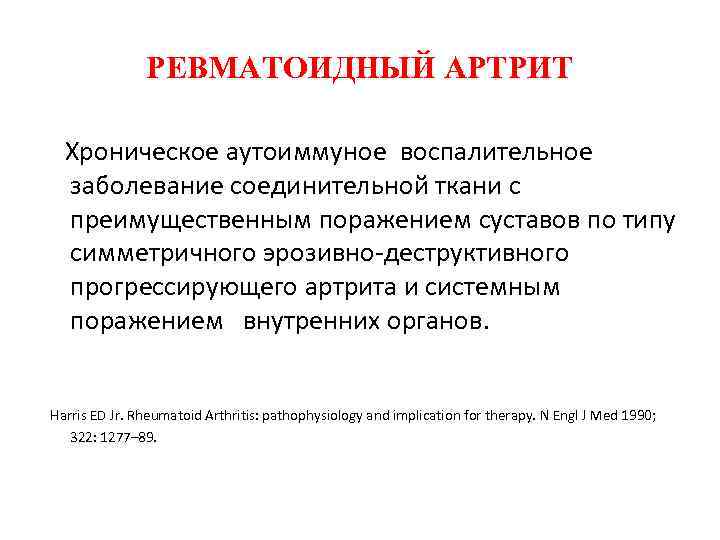 РЕВМАТОИДНЫЙ АРТРИТ

Хроническое аутоиммуное воспалительное заболевание соединительной ткани с преимущественным поражением суставов по типу симметричного эрозивно-деструктивного прогрессирующего артрита и системным поражением внутренних органов.

Harris ED Jr. Rheumatoid Arthritis: pathophysiology and implication for therapy. N Engl J Med 1990; 322: 1277–89.